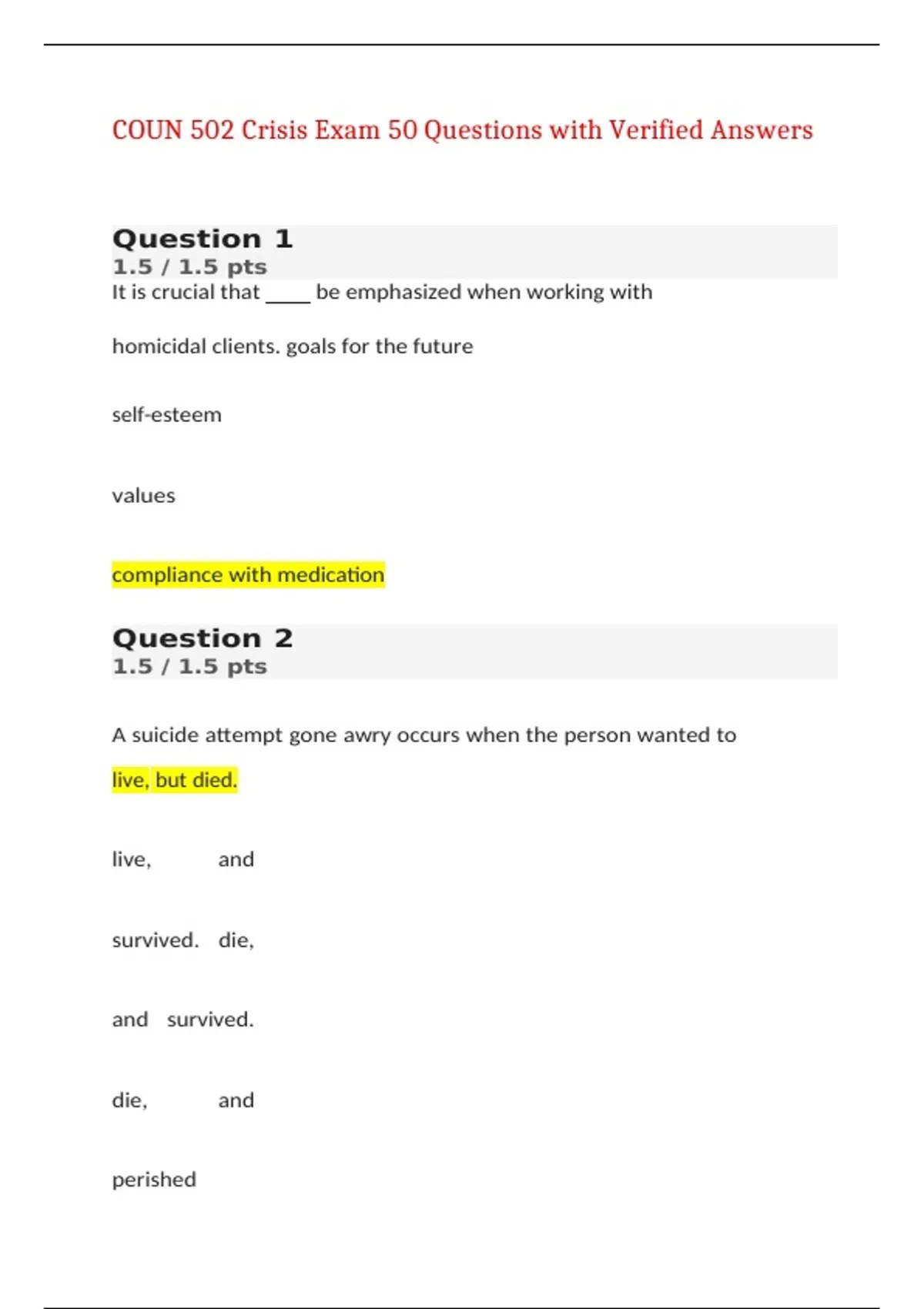 COUN 502 Crisis Exam 50 Questions with Verified Answers

Question 1
1.5 / 1.5 pts
It is crucial that ____ be emphasized when working with

homicidal clients. goals for the future

self-esteem

values

compliance with medication

Question 2
1.5 / 1.5 pts

A suicide attempt gone awry occurs when the person wanted to

live, but died.

live, and

survived. die,

and survived.

die, and

perished